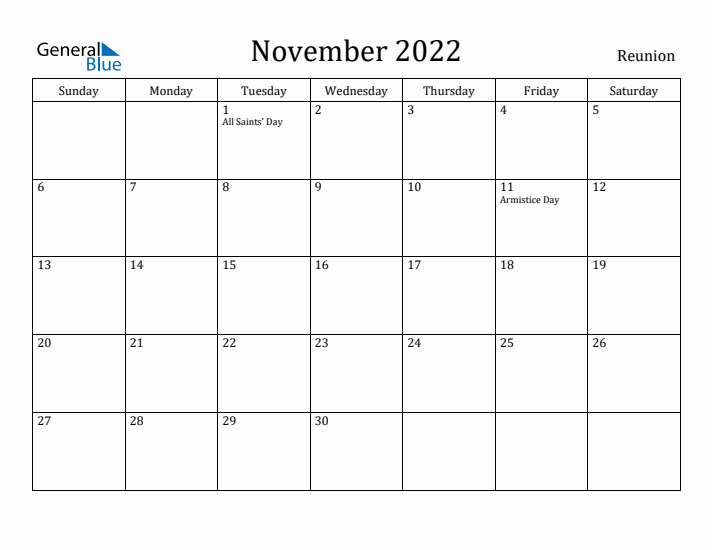 General Blue

November 2022

Reunion

| Sunday | Monday | Tuesday | Wednesday | Thursday | Friday | Saturday |
|---|---|---|---|---|---|---|
| | | 1 All Saints' Day | 2 | 3 | 4 | 5 |
| 6 | 7 | 8 | 9 | 10 | 11 Armistice Day | 12 |
| 13 | 14 | 15 | 16 | 17 | 18 | 19 |
| 20 | 21 | 22 | 23 | 24 | 25 | 26 |
| 27 | 28 | 29 | 30 | | | |